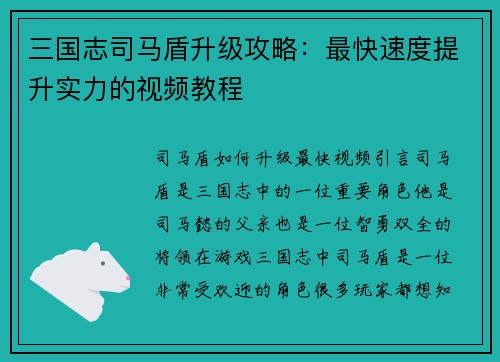 三国志司马盾升级攻略：最快速度提升实力的视频教程

司马盾如何升级最快视频引言司马盾是三国志中的一位重要角色他是司马懿的父亲也是一位智勇双全的将领在游戏三国志中司马盾是一位非常受欢迎的角色很多玩家都想知